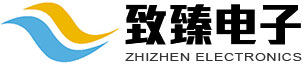 致臻电子
ZHIZHEN ELECTRONICS